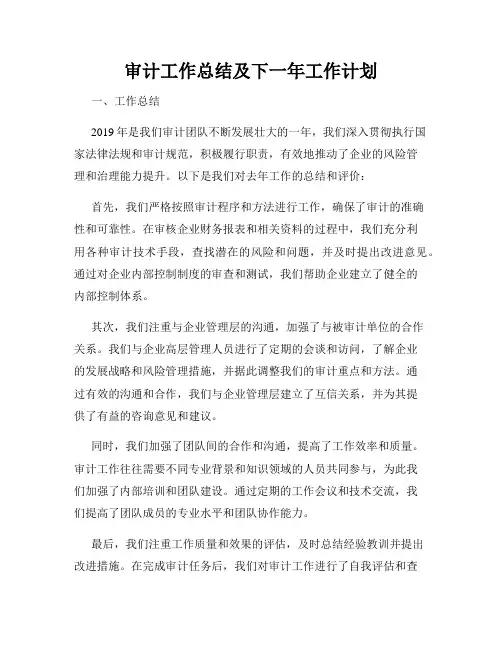 审计工作总结及下一年工作计划

一、工作总结

2019年是我们审计团队不断发展壮大的一年，我们深入贯彻执行国家法律法规和审计规范，积极履行职责，有效地推动了企业的风险管理和治理能力提升。以下是我们对去年工作的总结和评价：

首先，我们严格按照审计程序和方法进行工作，确保了审计的准确性和可靠性。在审核企业财务报表和相关资料的过程中，我们充分利用各种审计技术手段，查找潜在的风险和问题，并及时提出改进意见。通过对企业内部控制制度的审查和测试，我们帮助企业建立了健全的内部控制体系。

其次，我们注重与企业管理层的沟通，加强了与被审计单位的合作关系。我们与企业高层管理人员进行了定期的会谈和访问，了解企业的发展战略和风险管理措施，并据此调整我们的审计重点和方法。通过有效的沟通和合作，我们与企业管理层建立了互信关系，并为其提供了有益的咨询意见和建议。

同时，我们加强了团队间的合作和沟通，提高了工作效率和质量。审计工作往往需要不同专业背景和知识领域的人员共同参与，为此我们加强了内部培训和团队建设。通过定期的工作会议和技术交流，我们提高了团队成员的专业水平和团队协作能力。

最后，我们注重工作质量和效果的评估，及时总结经验教训并提出改进措施。在完成审计任务后，我们对审计工作进行了自我评估和查